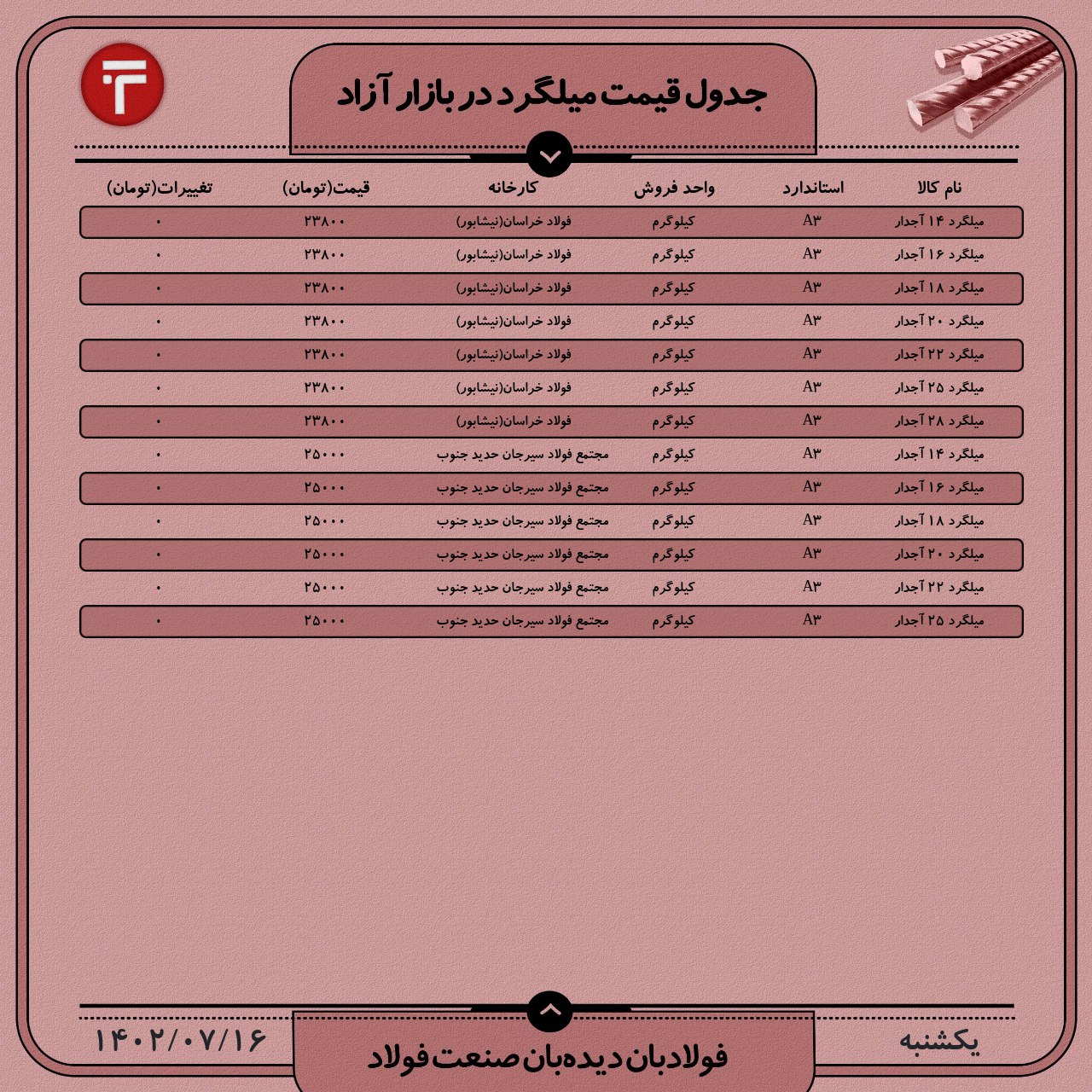 جدول قیمت میلگرد در بازار آزاد

| نام کالا | استاندارد | واحد فروش | کارخانه | قیمت(تومان) | تغییرات(تومان) |
|---|---|---|---|---|---|
| میلگرد ۱۴ آجدار | A۳ | کیلوگرم | فولاد خراسان(نیشابور) | ۲۳۸۰۰ | ۰ |
| میلگرد ۱۶ آجدار | A۳ | کیلوگرم | فولاد خراسان(نیشابور) | ۲۳۸۰۰ | ۰ |
| میلگرد ۱۸ آجدار | A۳ | کیلوگرم | فولاد خراسان(نیشابور) | ۲۳۸۰۰ | ۰ |
| میلگرد ۲۰ آجدار | A۳ | کیلوگرم | فولاد خراسان(نیشابور) | ۲۳۸۰۰ | ۰ |
| میلگرد ۲۲ آجدار | A۳ | کیلوگرم | فولاد خراسان(نیشابور) | ۲۳۸۰۰ | ۰ |
| میلگرد ۲۵ آجدار | A۳ | کیلوگرم | فولاد خراسان(نیشابور) | ۲۳۸۰۰ | ۰ |
| میلگرد ۲۸ آجدار | A۳ | کیلوگرم | فولاد خراسان(نیشابور) | ۲۳۸۰۰ | ۰ |
| میلگرد ۱۴ آجدار | A۳ | کیلوگرم | مجتمع فولاد سیرجان حدید جنوب | ۲۵۰۰۰ | ۰ |
| میلگرد ۱۶ آجدار | A۳ | کیلوگرم | مجتمع فولاد سیرجان حدید جنوب | ۲۵۰۰۰ | ۰ |
| میلگرد ۱۸ آجدار | A۳ | کیلوگرم | مجتمع فولاد سیرجان حدید جنوب | ۲۵۰۰۰ | ۰ |
| میلگرد ۲۰ آجدار | A۳ | کیلوگرم | مجتمع فولاد سیرجان حدید جنوب | ۲۵۰۰۰ | ۰ |
| میلگرد ۲۲ آجدار | A۳ | کیلوگرم | مجتمع فولاد سیرجان حدید جنوب | ۲۵۰۰۰ | ۰ |
| میلگرد ۲۵ آجدار | A۳ | کیلوگرم | مجتمع فولاد سیرجان حدید جنوب | ۲۵۰۰۰ | ۰ |

یکشنبه
فولادبان دیده‌بان صنعت فولاد
۱۴۰۲/۰۷/۱۶